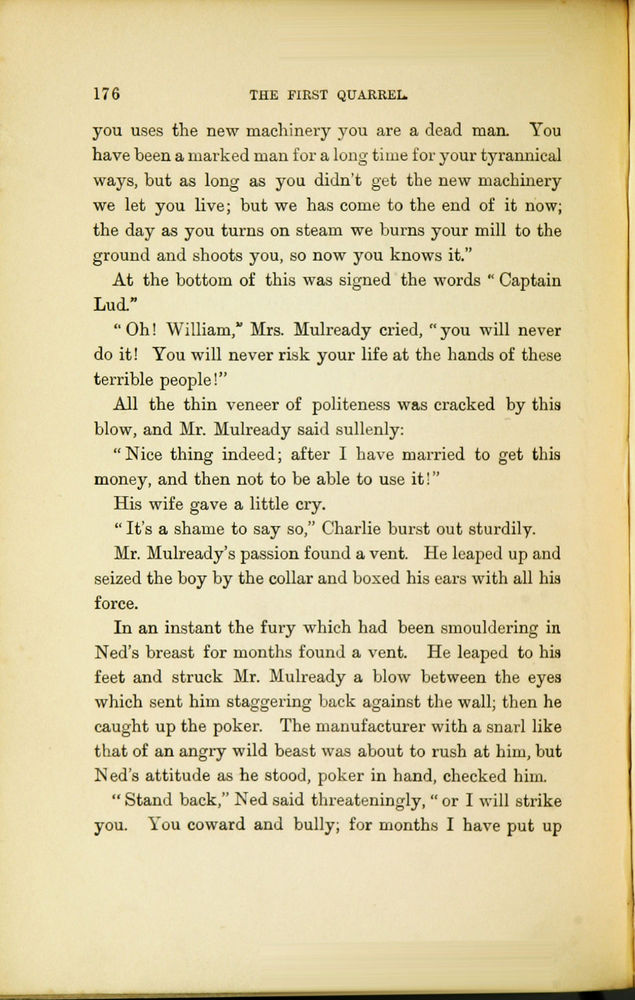 176 THE FIRST QUARREL.

you uses the new machinery you are a dead man. You have been a marked man for a long time for your tyrannical ways, but as long as you didn't get the new machinery we let you live; but we has come to the end of it now; the day as you turns on steam we burns your mill to the ground and shoots you, so now you knows it."

At the bottom of this was signed the words "Captain Lud."

"Oh! William," Mrs. Mulready cried, "you will never do it! You will never risk your life at the hands of these terrible people!"

All the thin veneer of politeness was cracked by this blow, and Mr. Mulready said sullenly:

"Nice thing indeed; after I have married to get this money, and then not to be able to use it!"

His wife gave a little cry.

"It's a shame to say so," Charlie burst out sturdily.

Mr. Mulready's passion found a vent. He leaped up and seized the boy by the collar and boxed his ears with all his force.

In an instant the fury which had been smouldering in Ned's breast for months found a vent. He leaped to his feet and struck Mr. Mulready a blow between the eyes which sent him staggering back against the wall; then he caught up the poker. The manufacturer with a snarl like that of an angry wild beast was about to rush at him, but Ned's attitude as he stood, poker in hand, checked him.

"Stand back," Ned said threateningly, "or I will strike you. You coward and bully; for months I have put up